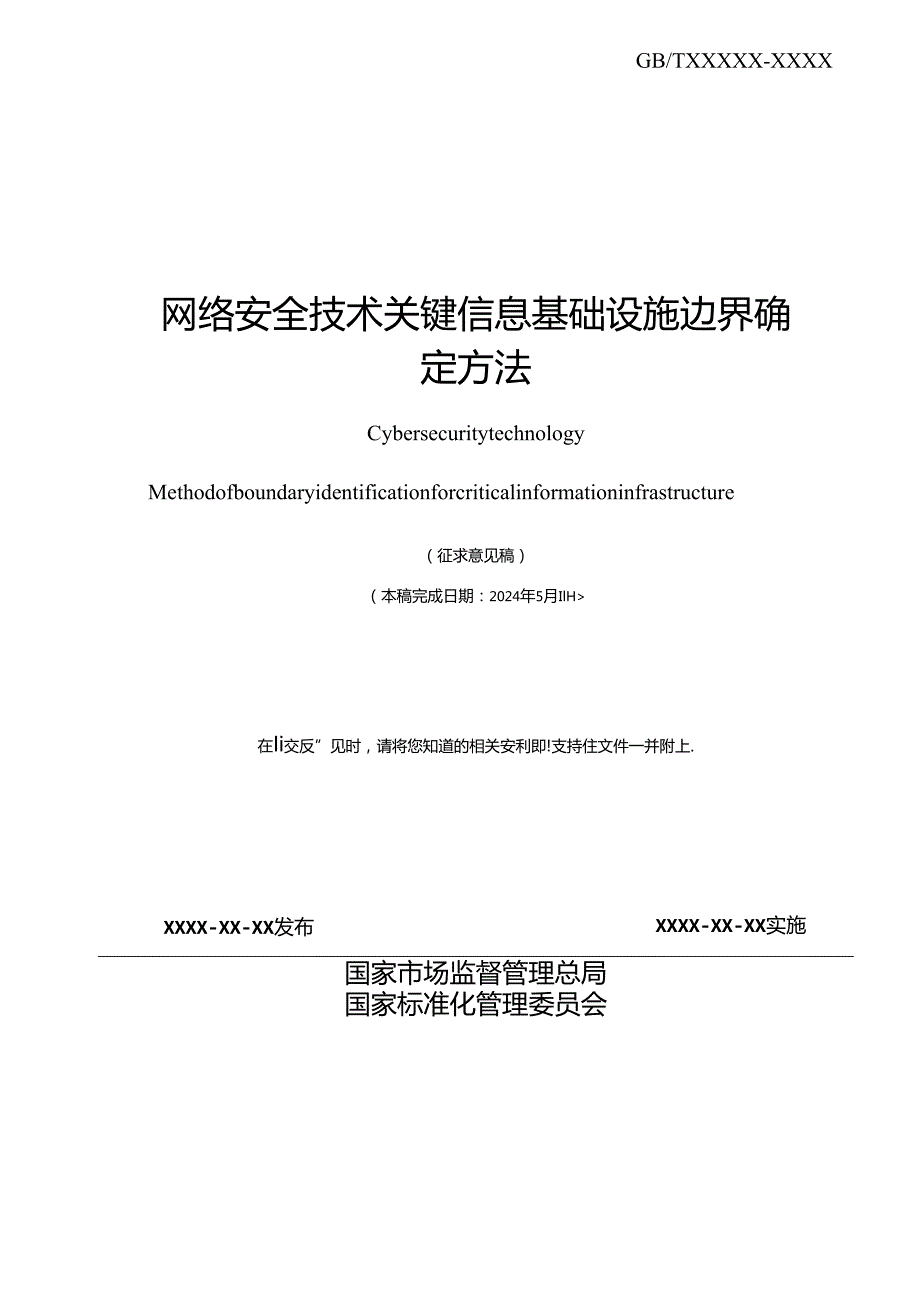 GB/TXXXXX-XXXX

网络安全技术关键信息基础设施边界确定方法

Cybersecuritytechnology

Methodofboundaryidentificationforcriticalinformationinfrastructure

（征求意见稿）

（本稿完成日期：2024年5月IIH>

在li交反”见时，请将您知道的相关安利即!支持住文件一并附上.

XXXX-XX-XX发布

XXXX-XX-XX实施

国家市场监督管理总局
国家标准化管理委员会